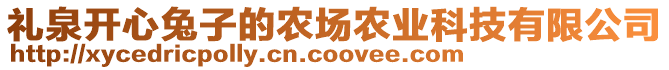 礼泉开心兔子的农场农业科技有限公司
http://xycedricpolly.cn.coovee.com